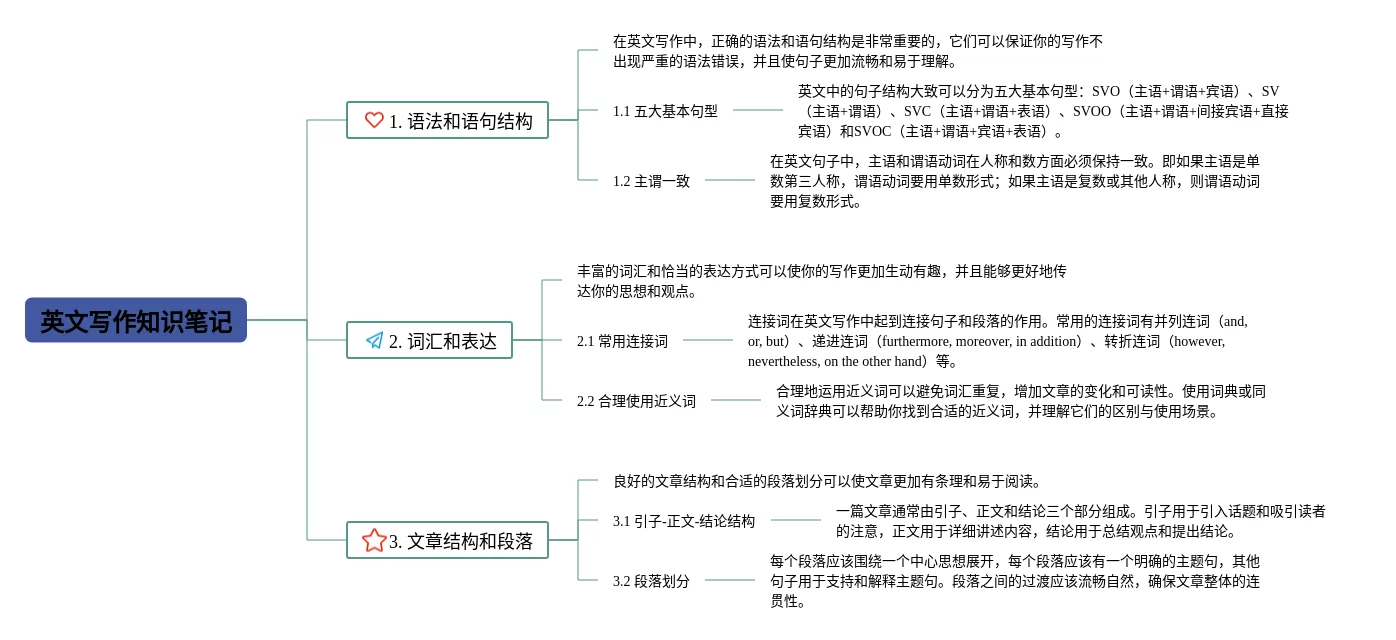 英文写作知识笔记

1. 语法和语句结构

在英文写作中，正确的语法和语句结构是非常重要的，它们可以保证你的写作不出现严重的语法错误，并且使句子更加流畅和易于理解。

1.1 五大基本句型

英文中的句子结构大致可以分为五大基本句型：SVO（主语+谓语+宾语）、SV（主语+谓语）、SVC（主语+谓语+表语）、SVOO（主语+谓语+间接宾语+直接宾语）和SVOC（主语+谓语+宾语+表语）。

1.2 主谓一致

在英文句子中，主语和谓语动词在人称和数方面必须保持一致。即如果主语是单数第三人称，谓语动词要用单数形式；如果主语是复数或其他人称，则谓语动词要用复数形式。

2. 词汇和表达

丰富的词汇和恰当的表达方式可以使你的写作更加生动有趣，并且能够更好地传达你的思想和观点。

2.1 常用连接词

连接词在英文写作中起到连接句子和段落的作用。常用的连接词有并列连词（and, or, but）、递进连词（furthermore, moreover, in addition）、转折连词（however, nevertheless, on the other hand）等。

2.2 合理使用近义词

合理地运用近义词可以避免词汇重复，增加文章的变化和可读性。使用词典或同义词辞典可以帮助你找到合适的近义词，并理解它们的区别与使用场景。

3. 文章结构和段落

良好的文章结构和合适的段落划分可以使文章更加有条理和易于阅读。

3.1 引子-正文-结论结构

一篇文章通常由引子、正文和结论三个部分组成。引子用于引入话题和吸引读者的注意，正文用于详细讲述内容，结论用于总结观点和提出结论。

3.2 段落划分

每个段落应该围绕一个中心思想展开，每个段落应该有一个明确的主题句，其他句子用于支持和解释主题句。段落之间的过渡应该流畅自然，确保文章整体的连贯性。